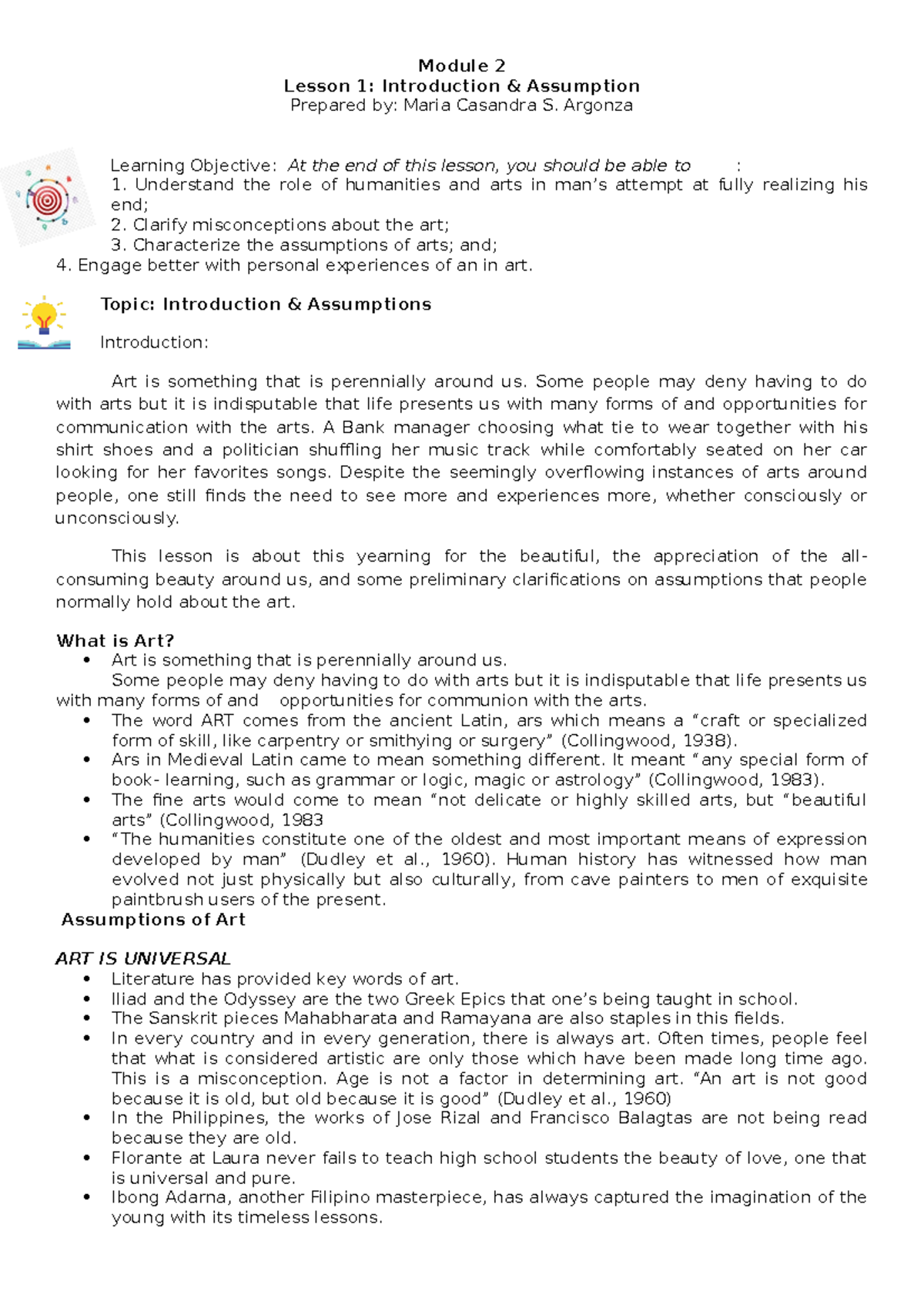 Module 2
Lesson 1: Introduction & Assumption
Prepared by: Maria Casandra S. Argonza

Learning Objective: At the end of this lesson, you should be able to :
1. Understand the role of humanities and arts in man's attempt at fully realizing his end;
2. Clarify misconceptions about the art;
3. Characterize the assumptions of arts; and;
4. Engage better with personal experiences of an in art.

Topic: Introduction & Assumptions

Introduction:

Art is something that is perennially around us. Some people may deny having to do with arts but it is indisputable that life presents us with many forms of and opportunities for communication with the arts. A Bank manager choosing what tie to wear together with his shirt shoes and a politician shuffling her music track while comfortably seated on her car looking for her favorites songs. Despite the seemingly overflowing instances of arts around people, one still finds the need to see more and experiences more, whether consciously or unconsciously.

This lesson is about this yearning for the beautiful, the appreciation of the all-consuming beauty around us, and some preliminary clarifications on assumptions that people normally hold about the art.

What is Art?
• Art is something that is perennially around us.
Some people may deny having to do with arts but it is indisputable that life presents us with many forms of and opportunities for communion with the arts.
• The word ART comes from the ancient Latin, ars which means a "craft or specialized form of skill, like carpentry or smithying or surgery" (Collingwood, 1938).
• Ars in Medieval Latin came to mean something different. It meant "any special form of book- learning, such as grammar or logic, magic or astrology" (Collingwood, 1983).
• The fine arts would come to mean "not delicate or highly skilled arts, but "beautiful arts" (Collingwood, 1983
• "The humanities constitute one of the oldest and most important means of expression developed by man" (Dudley et al., 1960). Human history has witnessed how man evolved not just physically but also culturally, from cave painters to men of exquisite paintbrush users of the present.
Assumptions of Art

ART IS UNIVERSAL
• Literature has provided key words of art.
• Iliad and the Odyssey are the two Greek Epics that one's being taught in school.
• The Sanskrit pieces Mahabharata and Ramayana are also staples in this fields.
• In every country and in every generation, there is always art. Often times, people feel that what is considered artistic are only those which have been made long time ago. This is a misconception. Age is not a factor in determining art. "An art is not good because it is old, but old because it is good" (Dudley et al., 1960)
• In the Philippines, the works of Jose Rizal and Francisco Balagtas are not being read because they are old.
• Florante at Laura never fails to teach high school students the beauty of love, one that is universal and pure.
• Ibong Adarna, another Filipino masterpiece, has always captured the imagination of the young with its timeless lessons.